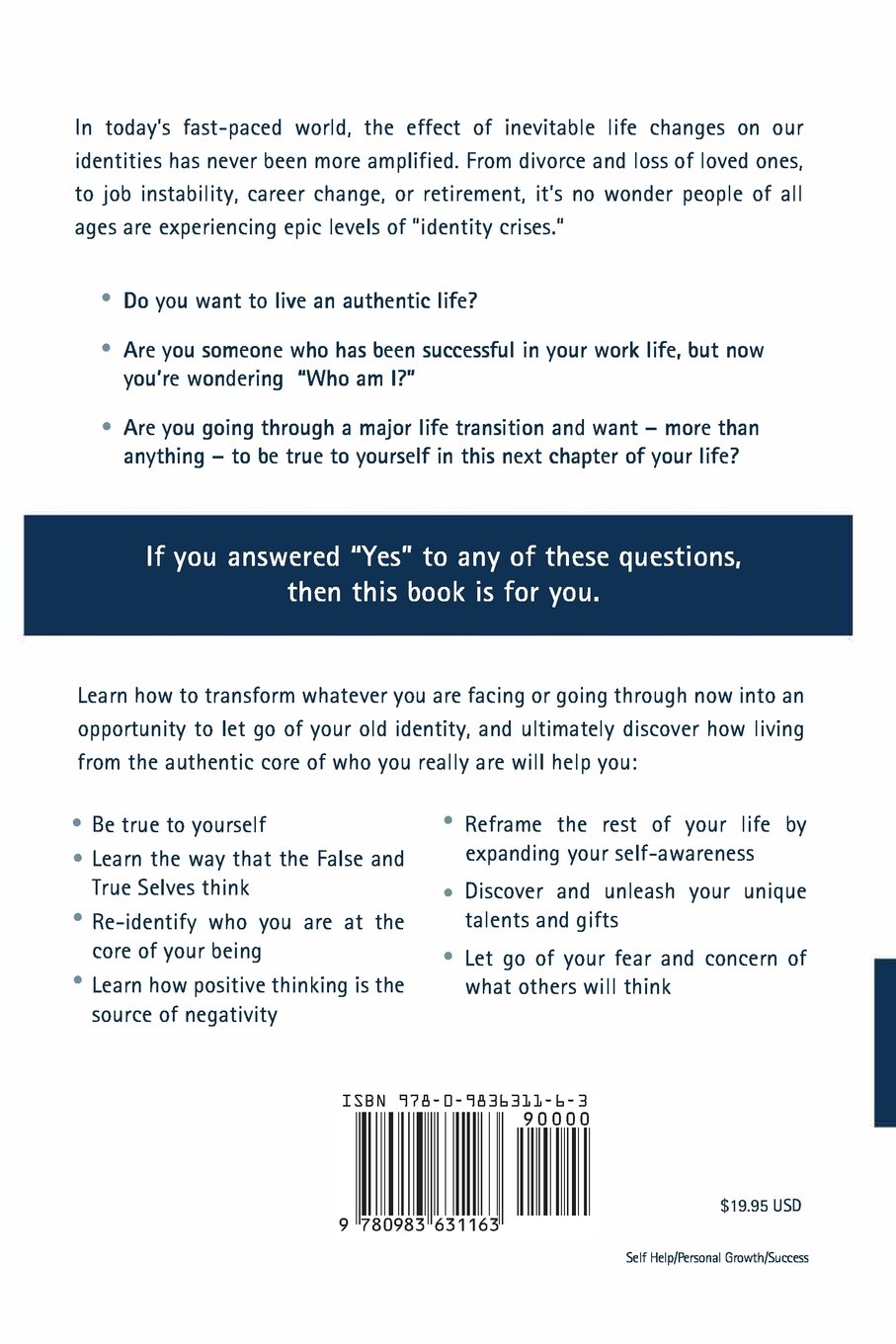 In today's fast-paced world, the effect of inevitable life changes on our identities has never been more amplified. From divorce and loss of loved ones, to job instability, career change, or retirement, it's no wonder people of all ages are experiencing epic levels of "identity crises."

• Do you want to live an authentic life?

• Are you someone who has been successful in your work life, but now you're wondering "Who am I?"

• Are you going through a major life transition and want – more than anything – to be true to yourself in this next chapter of your life?

If you answered "Yes" to any of these questions, then this book is for you.

Learn how to transform whatever you are facing or going through now into an opportunity to let go of your old identity, and ultimately discover how living from the authentic core of who you really are will help you:

• Be true to yourself
• Learn the way that the False and True Selves think
• Re-identify who you are at the core of your being
• Learn how positive thinking is the source of negativity

• Reframe the rest of your life by expanding your self-awareness
• Discover and unleash your unique talents and gifts
• Let go of your fear and concern of what others will think

ISBN 978-0-9836311-6-3
90000
9 780983 631163

$19.95 USD

Self Help/Personal Growth/Success